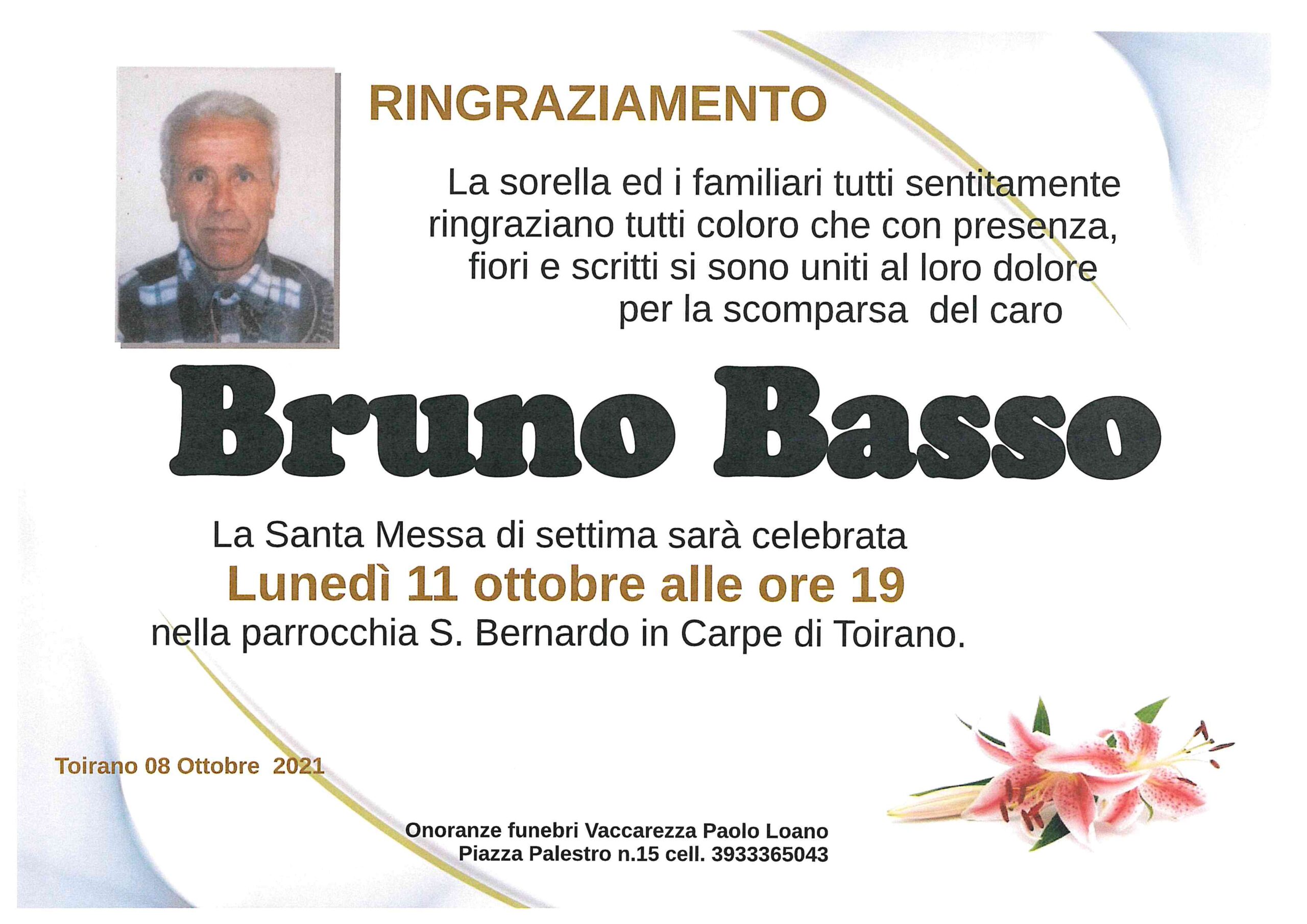 RINGRAZIAMENTO

La sorella ed i familiari tutti sentitamente ringraziano tutti coloro che con presenza, fiori e scritti si sono uniti al loro dolore per la scomparsa del caro

Bruno Basso

La Santa Messa di settima sarà celebrata
Lunedì 11 ottobre alle ore 19
nella parrocchia S. Bernardo in Carpe di Toirano.

Toirano 08 Ottobre 2021

Onoranze funebri Vaccarezza Paolo Loano
Piazza Palestro n.15 cell. 3933365043